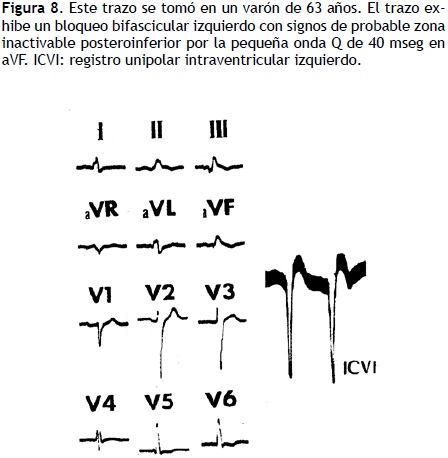 **Figura 8.** Este trazo se tomó en un varón de 63 años. El trazo exhibe un bloqueo bifascicular izquierdo con signos de probable zona inactivable posteroinferior por la pequeña onda Q de 40 mseg en aVF. ICVI: registro unipolar intraventricular izquierdo.

I II III

aVR aVL aVF

V1 V2 V3

ICVI

V4 V5 V6